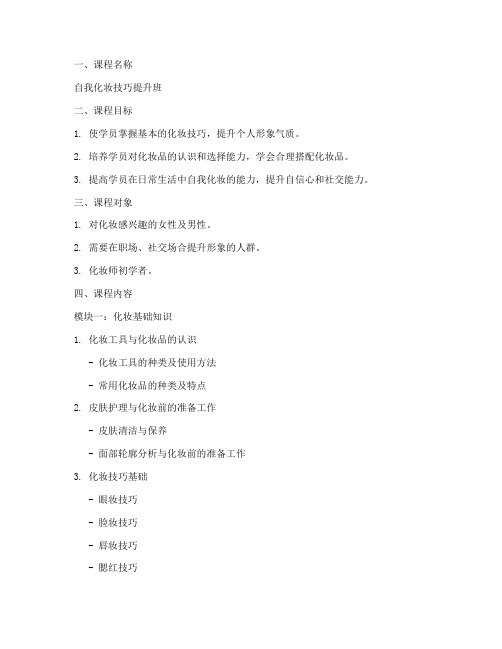 一、课程名称

自我化妆技巧提升班

二、课程目标

1. 使学员掌握基本的化妆技巧，提升个人形象气质。

2. 培养学员对化妆品的认识和选择能力，学会合理搭配化妆品。

3. 提高学员在日常生活中自我化妆的能力，提升自信心和社交能力。

三、课程对象

1. 对化妆感兴趣的女性及男性。

2. 需要在职场、社交场合提升形象的人群。

3. 化妆师初学者。

四、课程内容

模块一：化妆基础知识

1. 化妆工具与化妆品的认识

- 化妆工具的种类及使用方法

- 常用化妆品的种类及特点

2. 皮肤护理与化妆前的准备工作

- 皮肤清洁与保养

- 面部轮廓分析与化妆前的准备工作

3. 化妆技巧基础

- 眼妆技巧

- 脸妆技巧

- 唇妆技巧

- 腮红技巧